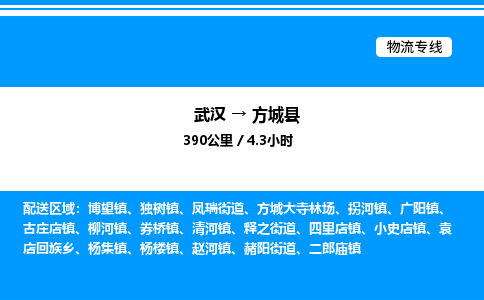 物流专线

武汉 → 方城县

390公里 / 4.3小时

配送区域：博望镇、独树镇、凤瑞街道、方城大寺林场、拐河镇、广阳镇、古庄店镇、柳河镇、券桥镇、清河镇、释之街道、四里店镇、小史店镇、袁店回族乡、杨集镇、杨楼镇、赵河镇、赭阳街道、二郎庙镇